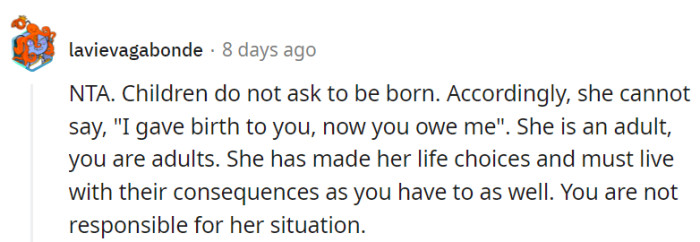 lavievagabonde · 8 days ago

NTA. Children do not ask to be born. Accordingly, she cannot say, "I gave birth to you, now you owe me". She is an adult, you are adults. She has made her life choices and must live with their consequences as you have to as well. You are not responsible for her situation.